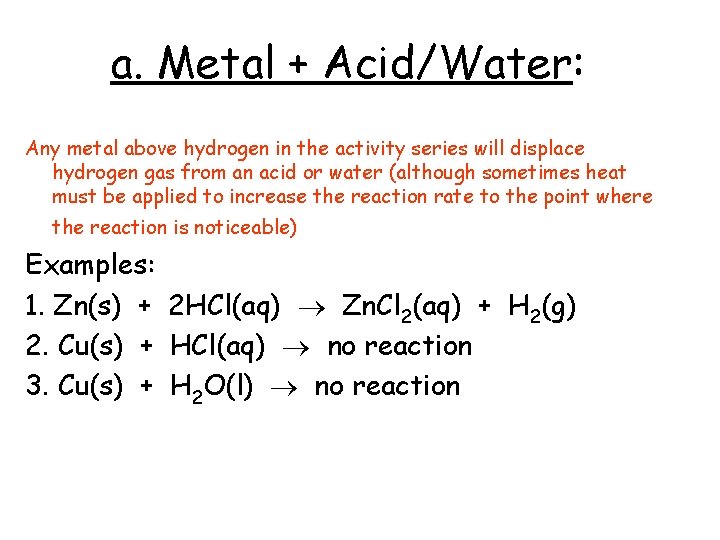 a. Metal + Acid/Water:

Any metal above hydrogen in the activity series will displace hydrogen gas from an acid or water (although sometimes heat must be applied to increase the reaction rate to the point where the reaction is noticeable)

Examples:

1. $Zn(s) + 2HCl(aq) \rightarrow ZnCl_2(aq) + H_2(g)$
2. $Cu(s) + HCl(aq) \rightarrow$ no reaction
3. $Cu(s) + H_2O(l) \rightarrow$ no reaction